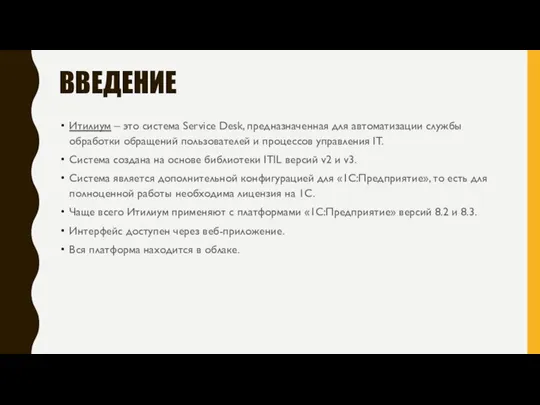 ВВЕДЕНИЕ

• Итилиум – это система Service Desk, предназначенная для автоматизации службы обработки обращений пользователей и процессов управления IT.
• Система создана на основе библиотеки ITIL версий v2 и v3.
• Система является дополнительной конфигурацией для «1С:Предприятие», то есть для полноценной работы необходима лицензия на 1С.
• Чаще всего Итилиум применяют с платформами «1С:Предприятие» версий 8.2 и 8.3.
• Интерфейс доступен через веб-приложение.
• Вся платформа находится в облаке.